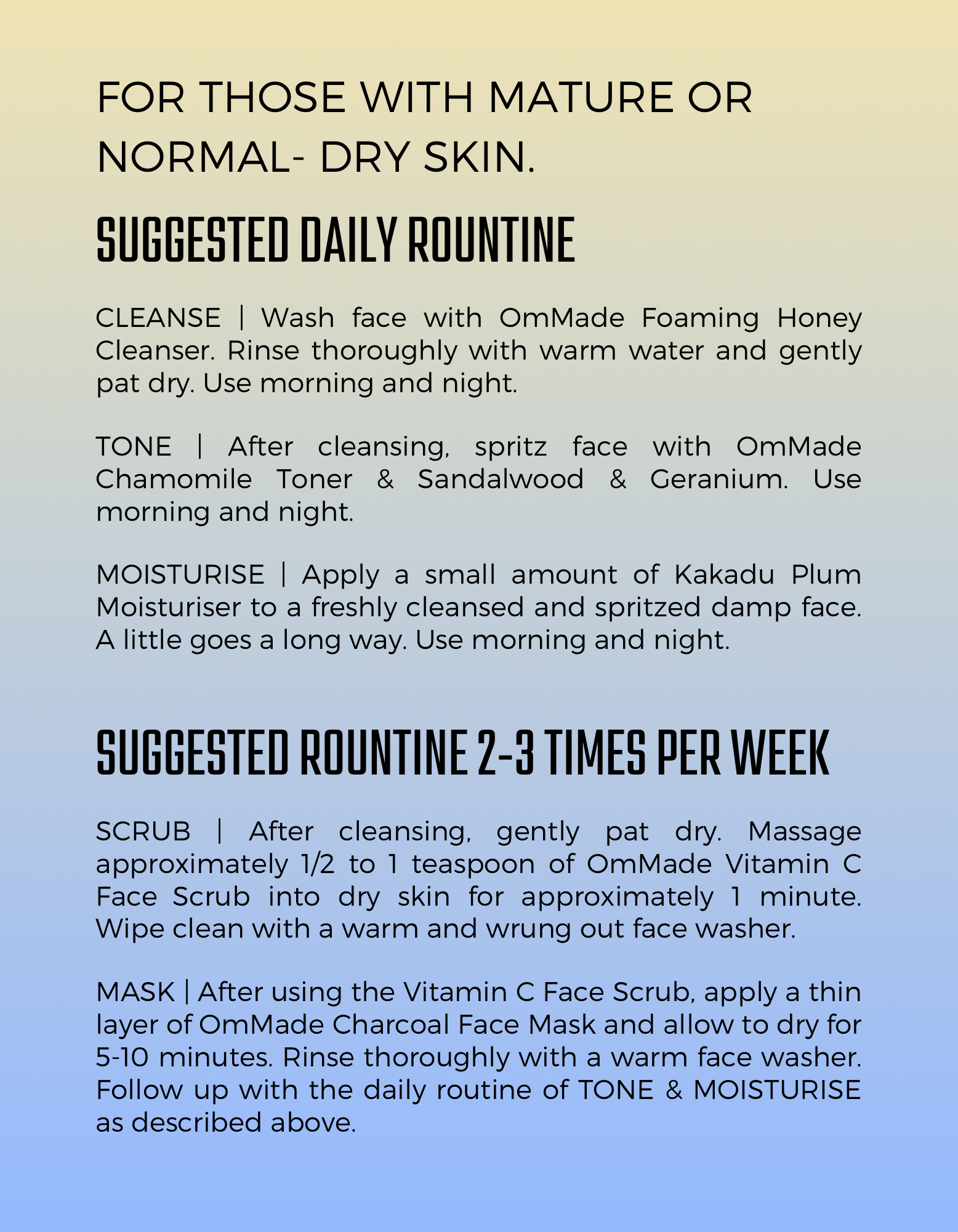 FOR THOSE WITH MATURE OR NORMAL- DRY SKIN.

SUGGESTED DAILY ROUNTINE

CLEANSE | Wash face with OmMade Foaming Honey Cleanser. Rinse thoroughly with warm water and gently pat dry. Use morning and night.

TONE | After cleansing, spritz face with OmMade Chamomile Toner & Sandalwood & Geranium. Use morning and night.

MOISTURISE | Apply a small amount of Kakadu Plum Moisturiser to a freshly cleansed and spritzed damp face. A little goes a long way. Use morning and night.

SUGGESTED ROUNTINE 2-3 TIMES PER WEEK

SCRUB | After cleansing, gently pat dry. Massage approximately 1/2 to 1 teaspoon of OmMade Vitamin C Face Scrub into dry skin for approximately 1 minute. Wipe clean with a warm and wrung out face washer.

MASK | After using the Vitamin C Face Scrub, apply a thin layer of OmMade Charcoal Face Mask and allow to dry for 5-10 minutes. Rinse thoroughly with a warm face washer. Follow up with the daily routine of TONE & MOISTURISE as described above.